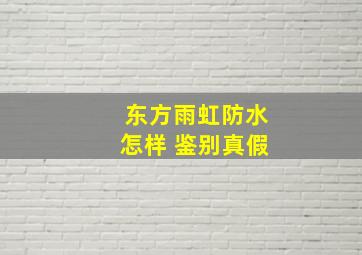 东方雨虹防水
怎样 鉴别真假